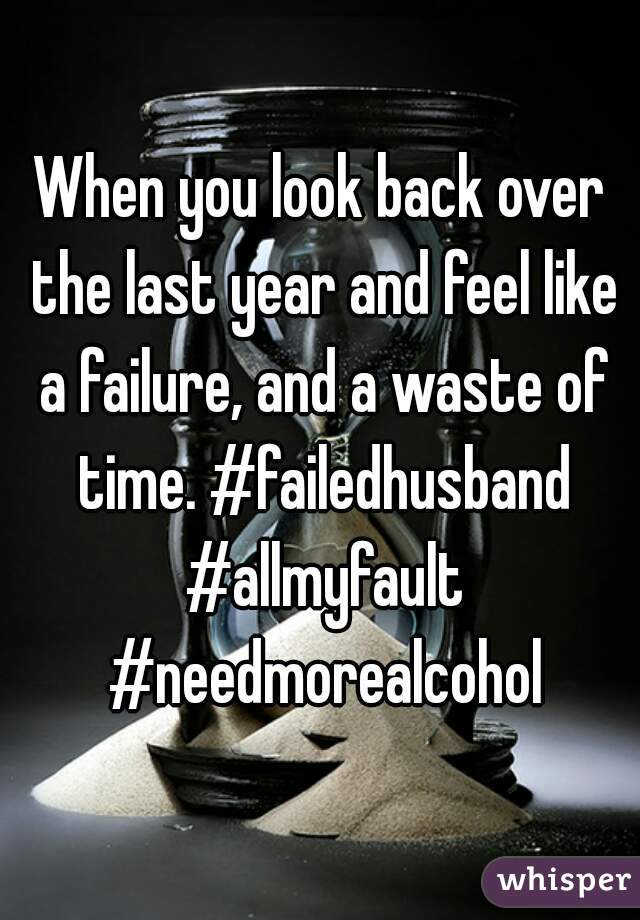 When you look back over the last year and feel like a failure, and a waste of time. #failedhusband #allmyfault #needmorealcohol

whisper